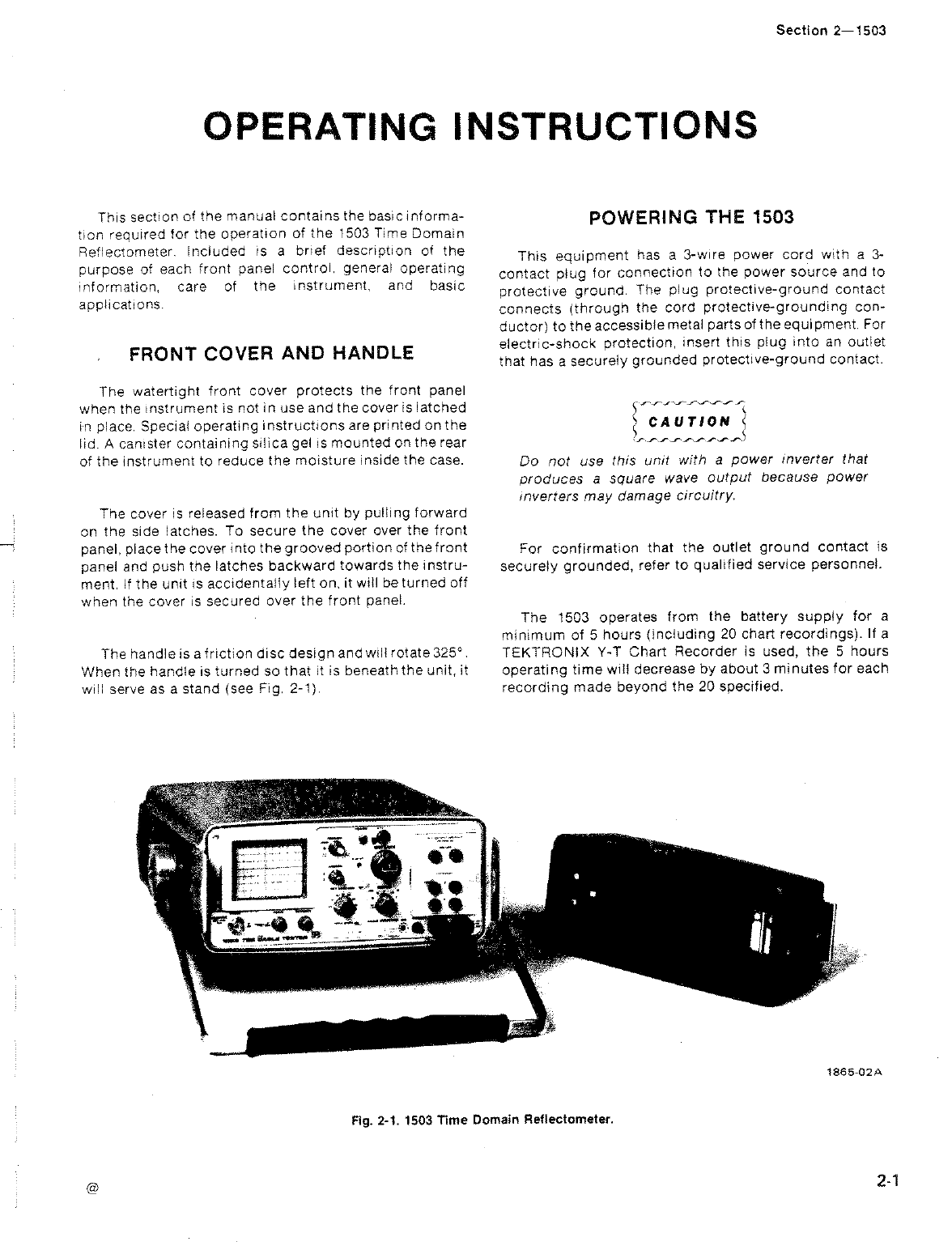 Section 2—1503

OPERATING INSTRUCTIONS

This section of the manual contains the basic information required for the operation of the 1503 Time Domain Reflectometer. Included is a brief description of the purpose of each front panel control, general operating information, care of the instrument, and basic applications.

FRONT COVER AND HANDLE

The watertight front cover protects the front panel when the instrument is not in use and the cover is latched in place. Special operating instructions are printed on the lid. A canister containing silica gel is mounted on the rear of the instrument to reduce the moisture inside the case.

The cover is released from the unit by pulling forward on the side latches. To secure the cover over the front panel, place the cover into the grooved portion of the front panel and push the latches backward towards the instrument. If the unit is accidentally left on, it will be turned off when the cover is secured over the front panel.

The handle is a friction disc design and will rotate 325°. When the handle is turned so that it is beneath the unit, it will serve as a stand (see Fig. 2-1).

POWERING THE 1503

This equipment has a 3-wire power cord with a 3-contact plug for connection to the power source and to protective ground. The plug protective-ground contact connects (through the cord protective-grounding conductor) to the accessible metal parts of the equipment. For electric-shock protection, insert this plug into an outlet that has a securely grounded protective-ground contact.

CAUTION

Do not use this unit with a power inverter that produces a square wave output because power inverters may damage circuitry.

For confirmation that the outlet ground contact is securely grounded, refer to qualified service personnel.

The 1503 operates from the battery supply for a minimum of 5 hours (including 20 chart recordings). If a TEKTRONIX Y-T Chart Recorder is used, the 5 hours operating time will decrease by about 3 minutes for each recording made beyond the 20 specified.

1865-02A

Fig. 2-1. 1503 Time Domain Reflectometer.

@

2-1